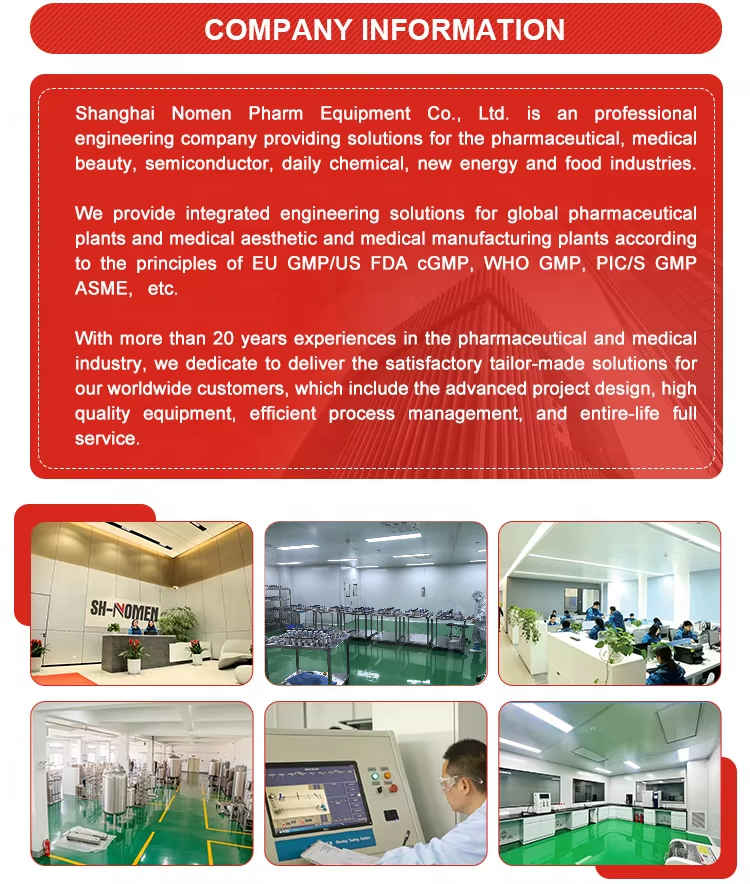 COMPANY INFORMATION

Shanghai Nomen Pharm Equipment Co., Ltd. is an professional engineering company providing solutions for the pharmaceutical, medical beauty, semiconductor, daily chemical, new energy and food industries.

We provide integrated engineering solutions for global pharmaceutical plants and medical aesthetic and medical manufacturing plants according to the principles of EU GMP/US FDA cGMP, WHO GMP, PIC/S GMP ASME, etc.

With more than 20 years experiences in the pharmaceutical and medical industry, we dedicate to deliver the satisfactory tailor-made solutions for our worldwide customers, which include the advanced project design, high quality equipment, efficient process management, and entire-life full service.

SH-NOMEN